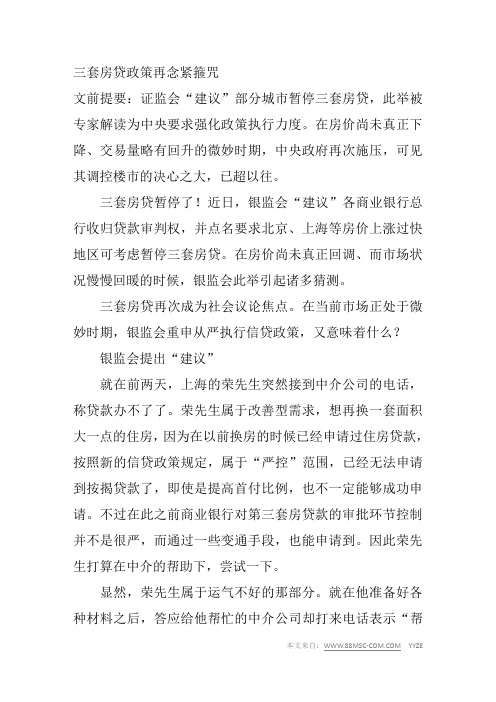 三套房贷政策再念紧箍咒

文前提要：证监会“建议”部分城市暂停三套房贷，此举被专家解读为中央要求强化政策执行力度。在房价尚未真正下降、交易量略有回升的微妙时期，中央政府再次施压，可见其调控楼市的决心之大，已超以往。

三套房贷暂停了！近日，银监会“建议”各商业银行总行收归贷款审判权，并点名要求北京、上海等房价上涨过快地区可考虑暂停三套房贷。在房价尚未真正回调、而市场状况慢慢回暖的时候，银监会此举引起诸多猜测。

三套房贷再次成为社会议论焦点。在当前市场正处于微妙时期，银监会重申从严执行信贷政策，又意味着什么？

银监会提出“建议”

就在前两天，上海的荣先生突然接到中介公司的电话，称贷款办不了了。荣先生属于改善型需求，想再换一套面积大一点的住房，因为在以前换房的时候已经申请过住房贷款，按照新的信贷政策规定，属于“严控”范围，已经无法申请到按揭贷款了，即使是提高首付比例，也不一定能够成功申请。不过在此之前商业银行对第三套房贷款的审批环节控制并不是很严，而通过一些变通手段，也能申请到。因此荣先生打算在中介的帮助下，尝试一下。

显然，荣先生属于运气不好的那部分。就在他准备好各种材料之后，答应给他帮忙的中介公司却打来电话表示“帮

本文来自：WWW.88MSC-COM.COM YYZE